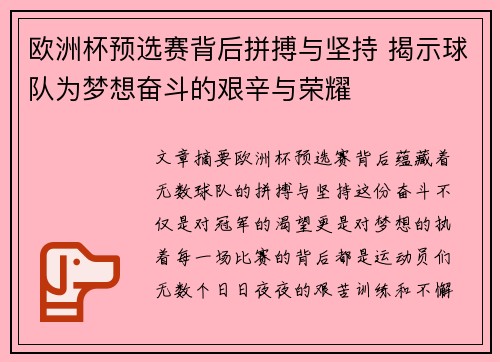 欧洲杯预选赛背后拼搏与坚持 揭示球队为梦想奋斗的艰辛与荣耀

文章摘要欧洲杯预选赛背后蕴藏着无数球队的拼搏与坚持这份奋斗不仅是对冠军的渴望更是对梦想的执着每一场比赛的背后都是运动员们无数个日日夜夜的艰苦训练和不懈